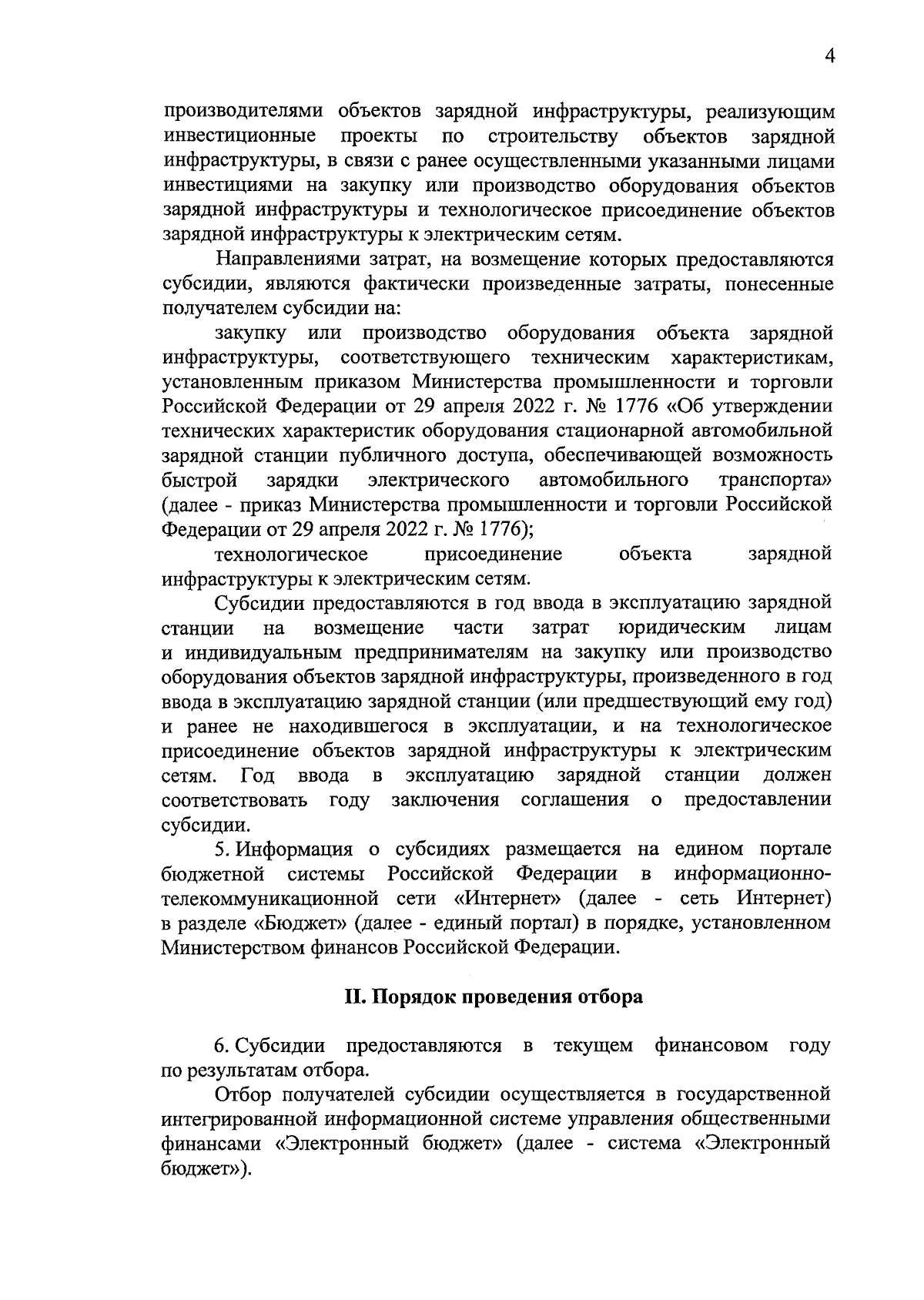 4

производителями объектов зарядной инфраструктуры, реализующим инвестиционные проекты по строительству объектов зарядной инфраструктуры, в связи с ранее осуществленными указанными лицами инвестициями на закупку или производство оборудования объектов зарядной инфраструктуры и технологическое присоединение объектов зарядной инфраструктуры к электрическим сетям.

Направлениями затрат, на возмещение которых предоставляются субсидии, являются фактически произведенные затраты, понесенные получателем субсидии на:

закупку или производство оборудования объекта зарядной инфраструктуры, соответствующего техническим характеристикам, установленным приказом Министерства промышленности и торговли Российской Федерации от 29 апреля 2022 г. № 1776 «Об утверждении технических характеристик оборудования стационарной автомобильной зарядной станции публичного доступа, обеспечивающей возможность быстрой зарядки электрического автомобильного транспорта» (далее - приказ Министерства промышленности и торговли Российской Федерации от 29 апреля 2022 г. № 1776);

технологическое присоединение объекта зарядной инфраструктуры к электрическим сетям.

Субсидии предоставляются в год ввода в эксплуатацию зарядной станции на возмещение части затрат юридическим лицам и индивидуальным предпринимателям на закупку или производство оборудования объектов зарядной инфраструктуры, произведенного в год ввода в эксплуатацию зарядной станции (или предшествующий ему год) и ранее не находившегося в эксплуатации, и на технологическое присоединение объектов зарядной инфраструктуры к электрическим сетям. Год ввода в эксплуатацию зарядной станции должен соответствовать году заключения соглашения о предоставлении субсидии.

5. Информация о субсидиях размещается на едином портале бюджетной системы Российской Федерации в информационно-телекоммуникационной сети «Интернет» (далее - сеть Интернет) в разделе «Бюджет» (далее - единый портал) в порядке, установленном Министерством финансов Российской Федерации.

II. Порядок проведения отбора

6. Субсидии предоставляются в текущем финансовом году по результатам отбора.

Отбор получателей субсидии осуществляется в государственной интегрированной информационной системе управления общественными финансами «Электронный бюджет» (далее - система «Электронный бюджет»).